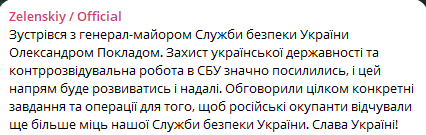 Zelenskiy / Official
Зустрівся з генерал-майором Служби безпеки України Олександром Покладом. Захист української державності та контррозвідувальна робота в СБУ значно посилились, і цей напрям буде розвиватись і надалі. Обговорили цілком конкретні завдання та операції для того, щоб російські окупанти відчували ще більше міць нашої Служби безпеки України. Слава Україні!